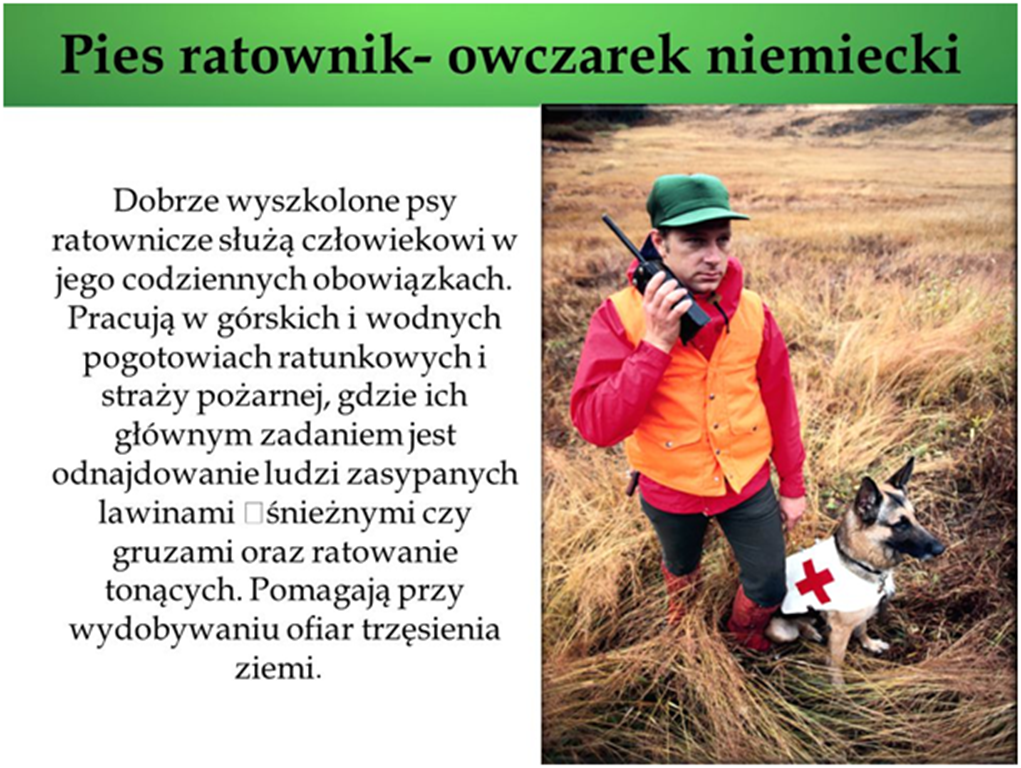 Pies ratownik- owczarek niemiecki

Dobrze wyszkolone psy ratownicze służą człowiekowi w jego codziennych obowiązkach. Pracują w górskich i wodnych pogotowiach ratunkowych i straży pożarnej, gdzie ich głównym zadaniem jest odnajdowanie ludzi zasypanych lawinami śnieżnymi czy gruzami oraz ratowanie tonących. Pomagają przy wydobywaniu ofiar trzęsienia ziemi.